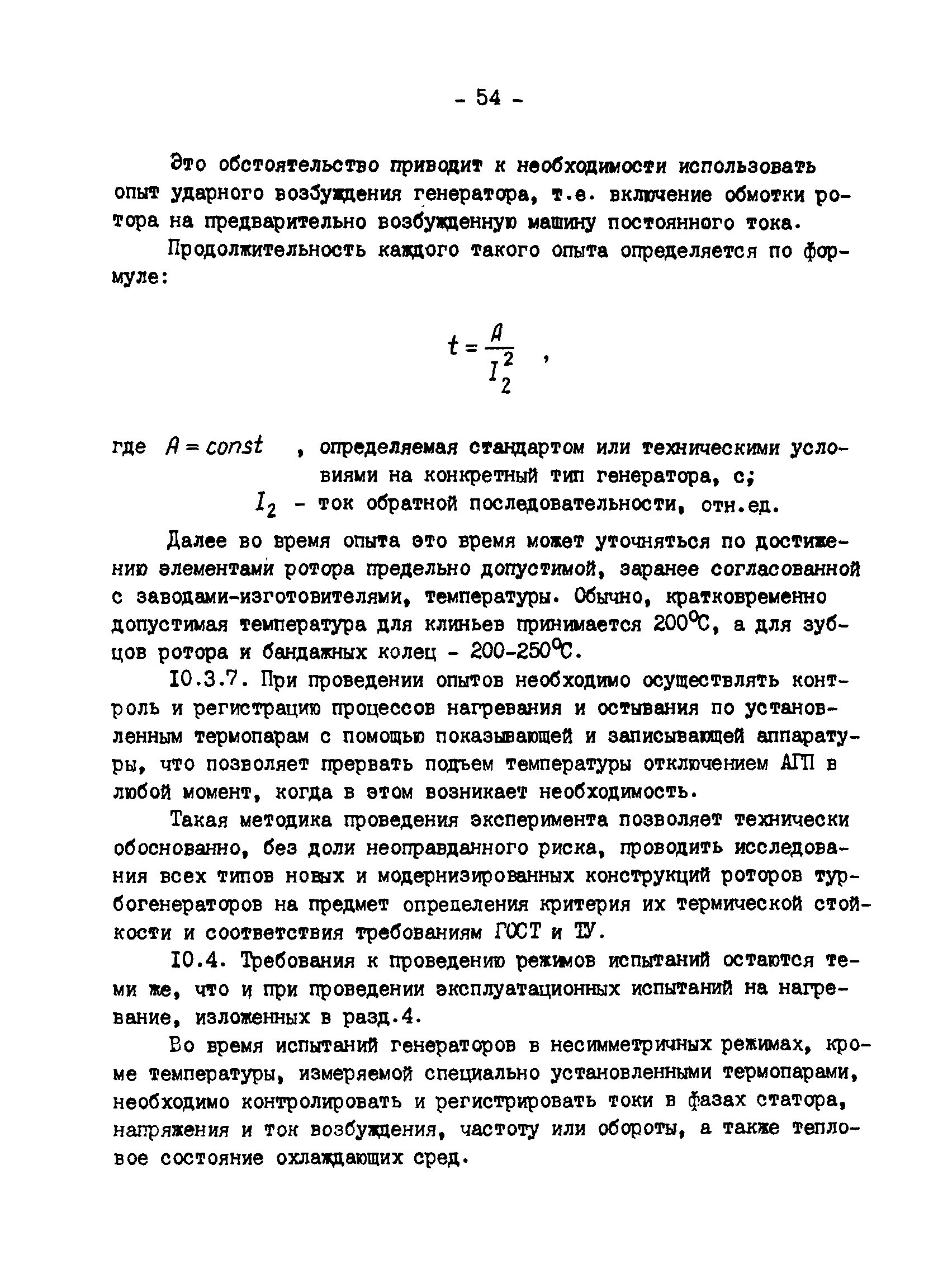 - 54 -

Это обстоятельство приводит к необходимости использовать опыт ударного возбуждения генератора, т.е. включение обмотки ротора на предварительно возбужденную машину постоянного тока.

Продолжительность каждого такого опыта определяется по формуле:

$t = \frac{A}{I_2^2}$ ,

где $A = const$ , определяемая стандартом или техническими условиями на конкретный тип генератора, с;

$I_2$ - ток обратной последовательности, отн.ед.

Далее во время опыта это время может уточняться по достижению элементами ротора предельно допустимой, заранее согласованной с заводами-изготовителями, температуры. Обычно, кратковременно допустимая температура для клиньев принимается 200°С, а для зубцов ротора и бандажных колец - 200-250°С.

10.3.7. При проведении опытов необходимо осуществлять контроль и регистрацию процессов нагревания и остывания по установленным термопарам с помощью показывающей и записывающей аппаратуры, что позволяет прервать подъем температуры отключением АГП в любой момент, когда в этом возникает необходимость.

Такая методика проведения эксперимента позволяет технически обоснованно, без доли неоправданного риска, проводить исследования всех типов новых и модернизированных конструкций роторов турбогенераторов на предмет определения критерия их термической стойкости и соответствия требованиям ГОСТ и ТУ.

10.4. Требования к проведению режимов испытаний остаются теми же, что и при проведении эксплуатационных испытаний на нагревание, изложенных в разд.4.

Во время испытаний генераторов в несимметричных режимах, кроме температуры, измеряемой специально установленными термопарами, необходимо контролировать и регистрировать токи в фазах статора, напряжения и ток возбуждения, частоту или обороты, а также тепловое состояние охлаждающих сред.